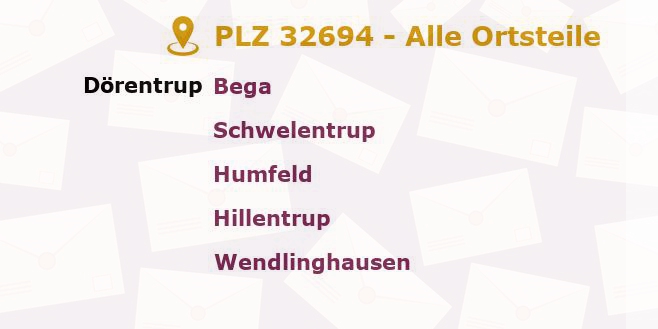 PLZ 32694 - Alle Ortsteile

Dörentrup Bega

Schwelentrup

Humfeld

Hillentrup

Wendlinghausen